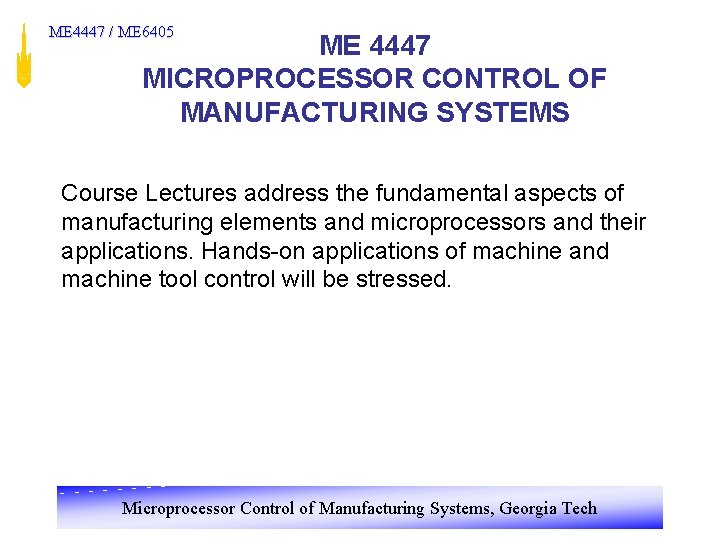 ME4447 / ME6405

ME 4447
MICROPROCESSOR CONTROL OF MANUFACTURING SYSTEMS

Course Lectures address the fundamental aspects of manufacturing elements and microprocessors and their applications. Hands-on applications of machine and machine tool control will be stressed.

Microprocessor Control of Manufacturing Systems, Georgia Tech